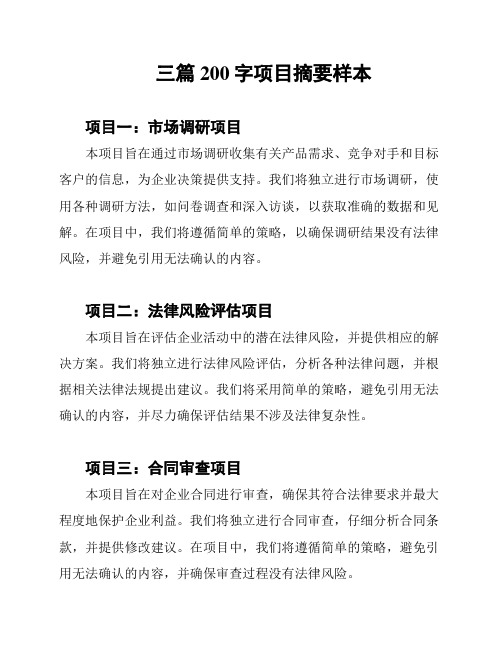 三篇 200 字项目摘要样本

项目一：市场调研项目

本项目旨在通过市场调研收集有关产品需求、竞争对手和目标客户的信息，为企业决策提供支持。我们将独立进行市场调研，使用各种调研方法，如问卷调查和深入访谈，以获取准确的数据和见解。在项目中，我们将遵循简单的策略，以确保调研结果没有法律风险，并避免引用无法确认的内容。

项目二：法律风险评估项目

本项目旨在评估企业活动中的潜在法律风险，并提供相应的解决方案。我们将独立进行法律风险评估，分析各种法律问题，并根据相关法律法规提出建议。我们将采用简单的策略，避免引用无法确认的内容，并尽力确保评估结果不涉及法律复杂性。

项目三：合同审查项目

本项目旨在对企业合同进行审查，确保其符合法律要求并最大程度地保护企业利益。我们将独立进行合同审查，仔细分析合同条款，并提供修改建议。在项目中，我们将遵循简单的策略，避免引用无法确认的内容，并确保审查过程没有法律风险。